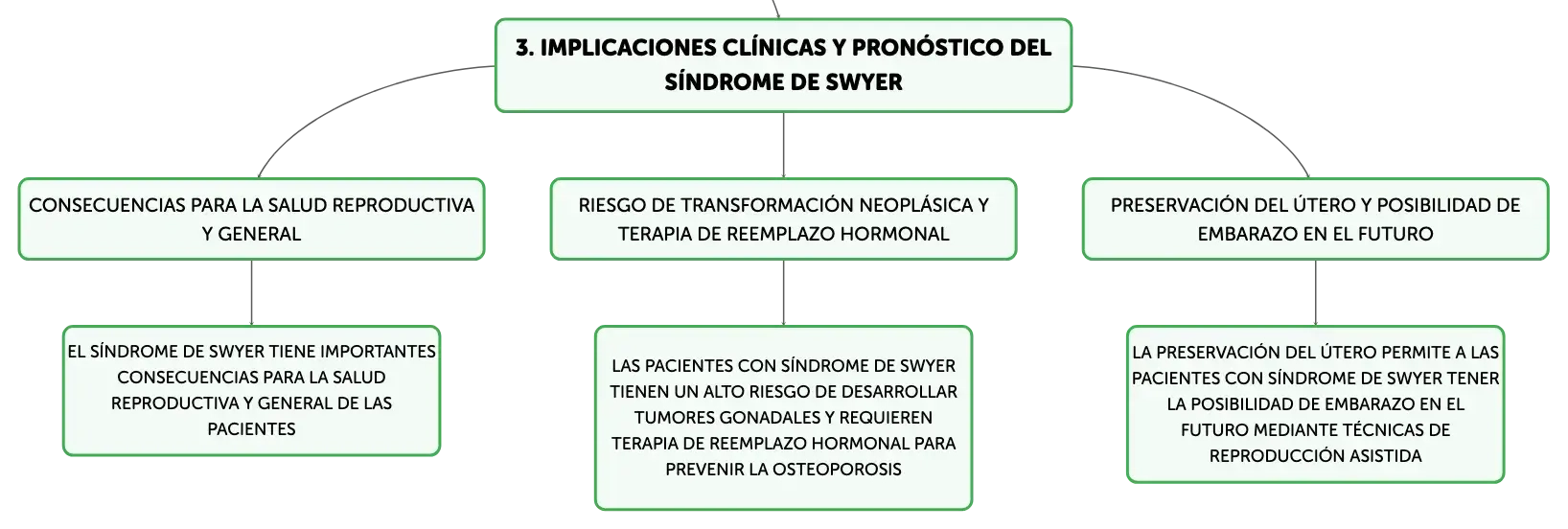 3. IMPLICACIONES CLÍNICAS Y PRONÓSTICO DEL SÍNDROME DE SWYER

CONSECUENCIAS PARA LA SALUD REPRODUCTIVA Y GENERAL

EL SÍNDROME DE SWYER TIENE IMPORTANTES CONSECUENCIAS PARA LA SALUD REPRODUCTIVA Y GENERAL DE LAS PACIENTES

RIESGO DE TRANSFORMACIÓN NEOPLÁSICA Y TERAPIA DE REEMPLAZO HORMONAL

LAS PACIENTES CON SÍNDROME DE SWYER TIENEN UN ALTO RIESGO DE DESARROLLAR TUMORES GONADALES Y REQUIEREN TERAPIA DE REEMPLAZO HORMONAL PARA PREVENIR LA OSTEOPOROSIS

PRESERVACIÓN DEL ÚTERO Y POSIBILIDAD DE EMBARAZO EN EL FUTURO

LA PRESERVACIÓN DEL ÚTERO PERMITE A LAS PACIENTES CON SÍNDROME DE SWYER TENER LA POSIBILIDAD DE EMBARAZO EN EL FUTURO MEDIANTE TÉCNICAS DE REPRODUCCIÓN ASISTIDA